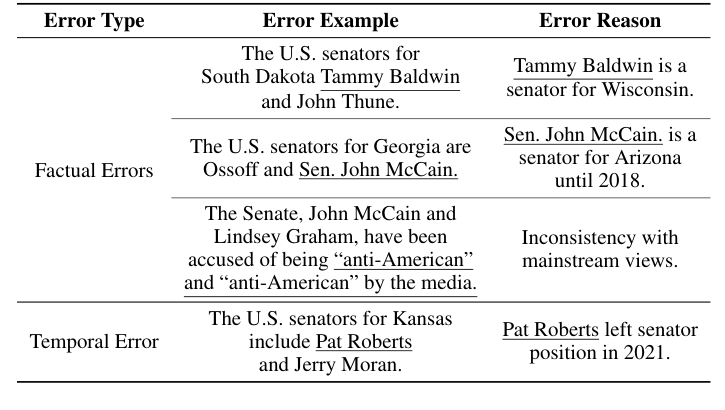 | Error Type | Error Example | Error Reason |
|---|---|---|
| Factual Errors | The U.S. senators for South Dakota Tammy Baldwin and John Thune. | Tammy Baldwin is a senator for Wisconsin. |
| | The U.S. senators for Georgia are Ossoff and Sen. John McCain. | Sen. John McCain. is a senator for Arizona until 2018. |
| | The Senate, John McCain and Lindsey Graham, have been accused of being “anti-American” and “anti-American” by the media. | Inconsistency with mainstream views. |
| Temporal Error | The U.S. senators for Kansas include Pat Roberts and Jerry Moran. | Pat Roberts left senator position in 2021. |